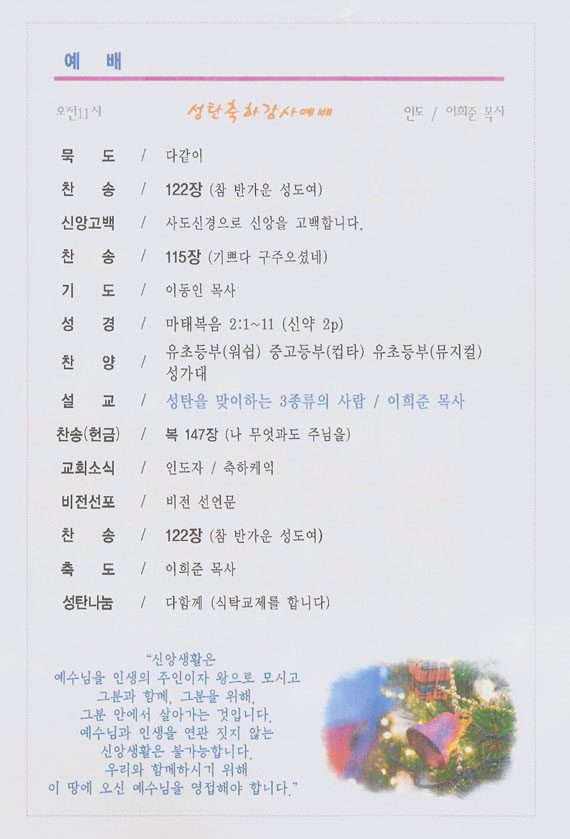 예 배

오전11시 성탄축하감사예배 인도 / 이희준 목사

묵 도 / 다같이

찬 송 / 122장 (참 반가운 성도여)

신앙고백 / 사도신경으로 신앙을 고백합니다.

찬 송 / 115장 (기쁘다 구주오셨네)

기 도 / 이동인 목사

성 경 / 마태복음 2:1~11 (신약 2p)

찬 양 / 유초등부(워쉽) 중고등부(컵타) 유초등부(뮤지컬) 성가대

설 교 / 성탄을 맞이하는 3종류의 사람 / 이희준 목사

찬송(헌금) / 복 147장 (나 무엇과도 주님을)

교회소식 / 인도자 / 축하케익

비전선포 / 비전 선언문

찬 송 / 122장 (참 반가운 성도여)

축 도 / 이희준 목사

성탄나눔 / 다함께 (식탁교제를 합니다)

"신앙생활은
예수님을 인생의 주인이자 왕으로 모시고
그분과 함께, 그분을 위해,
그분 안에서 살아가는 것입니다.
예수님과 인생을 연관 짓지 않는
신앙생활은 불가능합니다.
우리와 함께하시기 위해
이 땅에 오신 예수님을 영접해야 합니다."